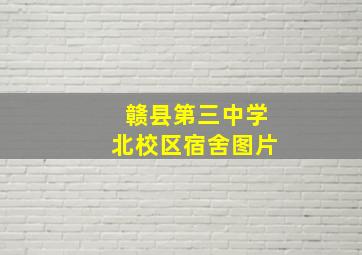 赣县第三中学
北校区宿舍图片